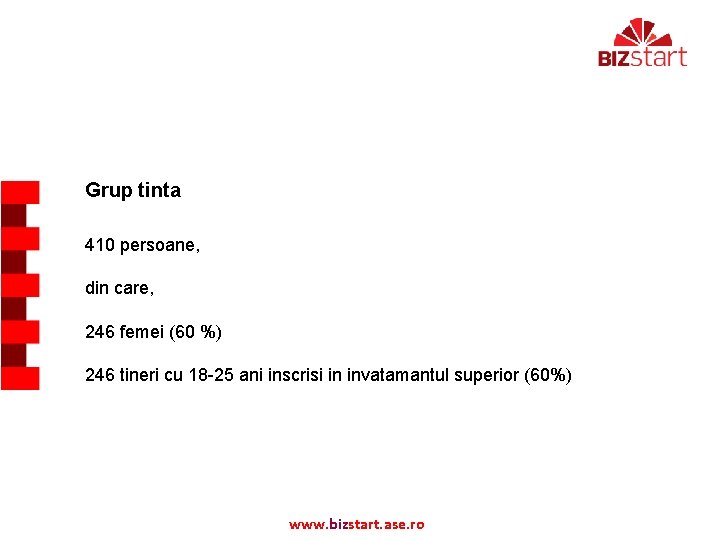 BIZstart

Grup tinta

410 persoane,

din care,

246 femei (60 %)

246 tineri cu 18-25 ani inscrisi in invatamantul superior (60%)

www.bizstart.ase.ro